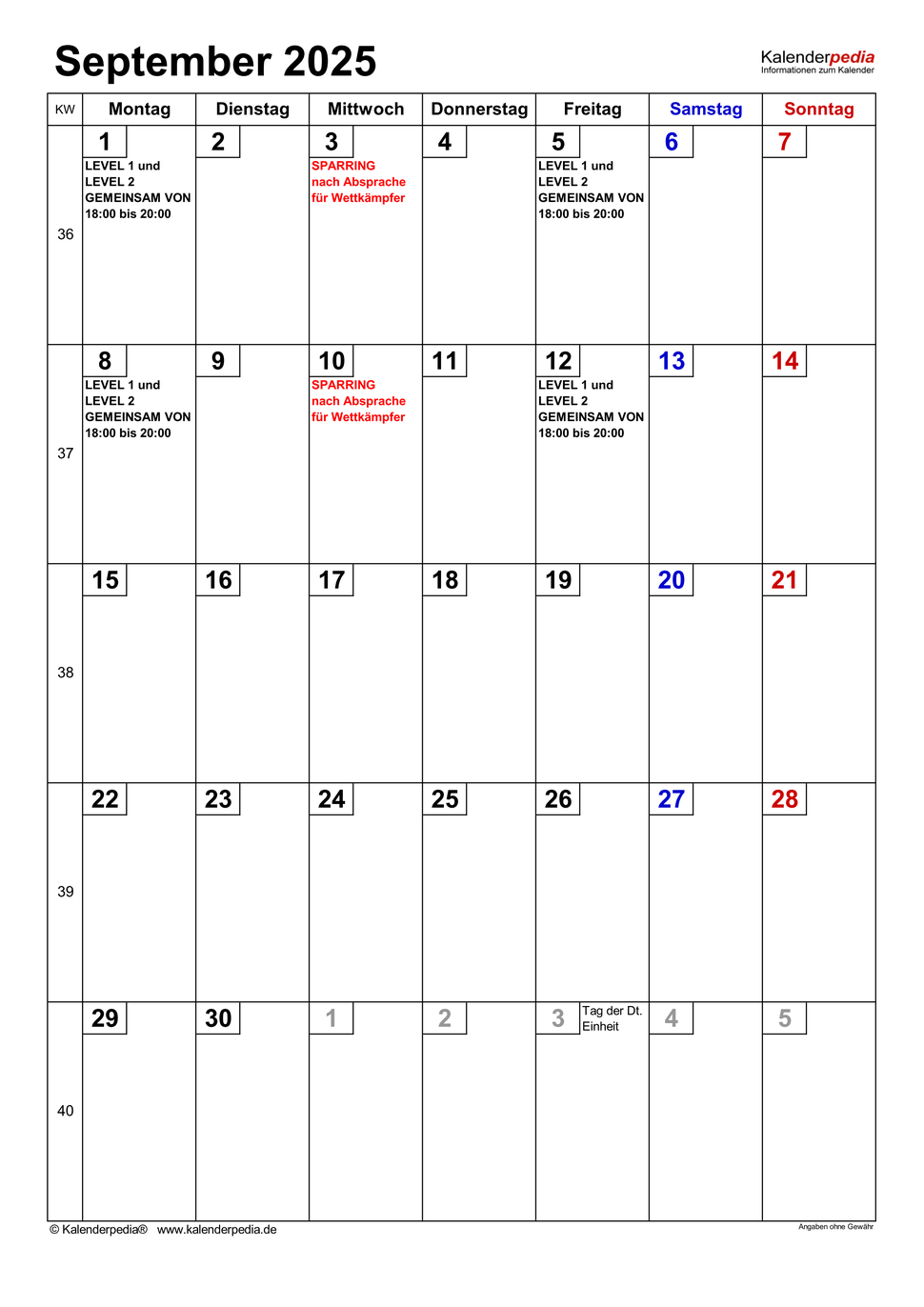 September 2025

Kalenderpedia
Informationen zum Kalender

| KW | Montag | Dienstag | Mittwoch | Donnerstag | Freitag | Samstag | Sonntag |
|---|---|---|---|---|---|---|---|
| 36 | 1 LEVEL 1 und LEVEL 2 GEMEINSAM VON 18:00 bis 20:00 | 2 | 3 SPARRING nach Absprache für Wettkämpfer | 4 | 5 LEVEL 1 und LEVEL 2 GEMEINSAM VON 18:00 bis 20:00 | 6 | 7 |
| 37 | 8 LEVEL 1 und LEVEL 2 GEMEINSAM VON 18:00 bis 20:00 | 9 | 10 SPARRING nach Absprache für Wettkämpfer | 11 | 12 LEVEL 1 und LEVEL 2 GEMEINSAM VON 18:00 bis 20:00 | 13 | 14 |
| 38 | 15 | 16 | 17 | 18 | 19 | 20 | 21 |
| 39 | 22 | 23 | 24 | 25 | 26 | 27 | 28 |
| 40 | 29 | 30 | 1 | 2 | 3 Tag der Dt. Einheit | 4 | 5 |

© Kalenderpedia® www.kalenderpedia.de

Angaben ohne Gewähr